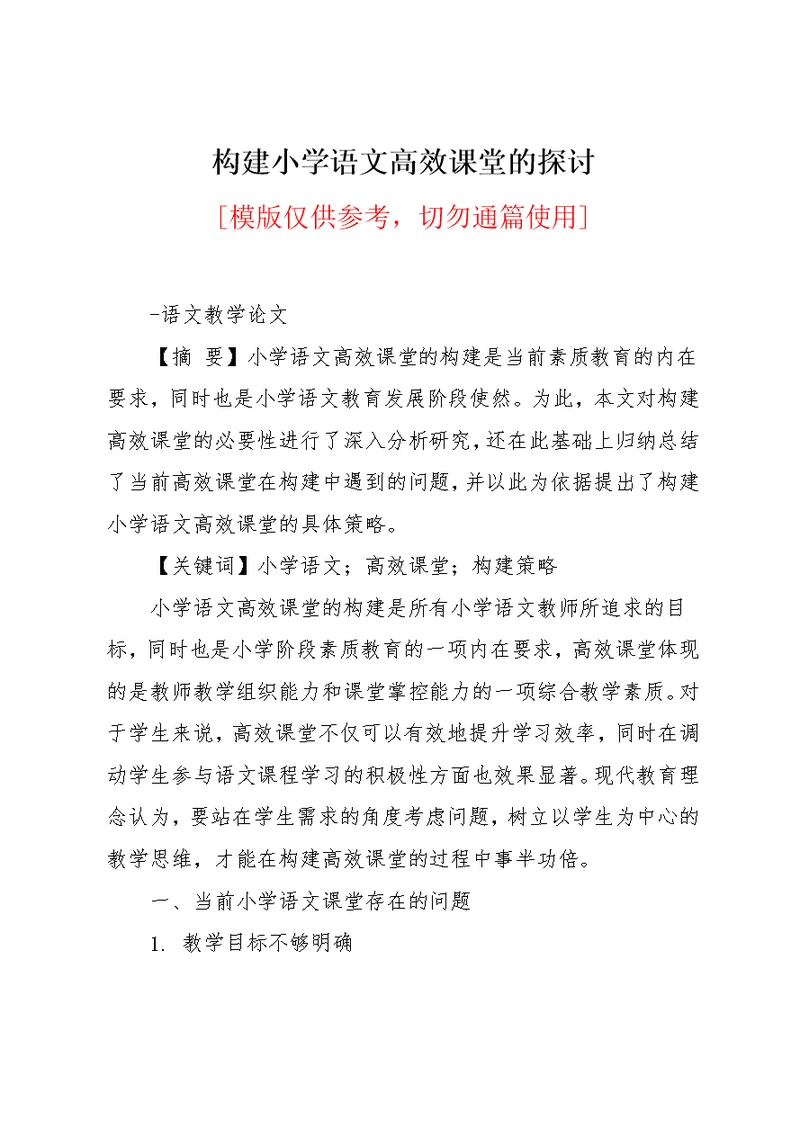 构建小学语文高效课堂的探讨

[模版仅供参考，切勿通篇使用]

-语文教学论文

【摘 要】小学语文高效课堂的构建是当前素质教育的内在要求，同时也是小学语文教育发展阶段使然。为此，本文对构建高效课堂的必要性进行了深入分析研究，还在此基础上归纳总结了当前高效课堂在构建中遇到的问题，并以此为依据提出了构建小学语文高效课堂的具体策略。

【关键词】小学语文；高效课堂；构建策略

小学语文高效课堂的构建是所有小学语文教师所追求的目标，同时也是小学阶段素质教育的一项内在要求，高效课堂体现的是教师教学组织能力和课堂掌控能力的一项综合教学素质。对于学生来说，高效课堂不仅可以有效地提升学习效率，同时在调动学生参与语文课程学习的积极性方面也效果显著。现代教育理念认为，要站在学生需求的角度考虑问题，树立以学生为中心的教学思维，才能在构建高效课堂的过程中事半功倍。

一、当前小学语文课堂存在的问题

1. 教学目标不够明确